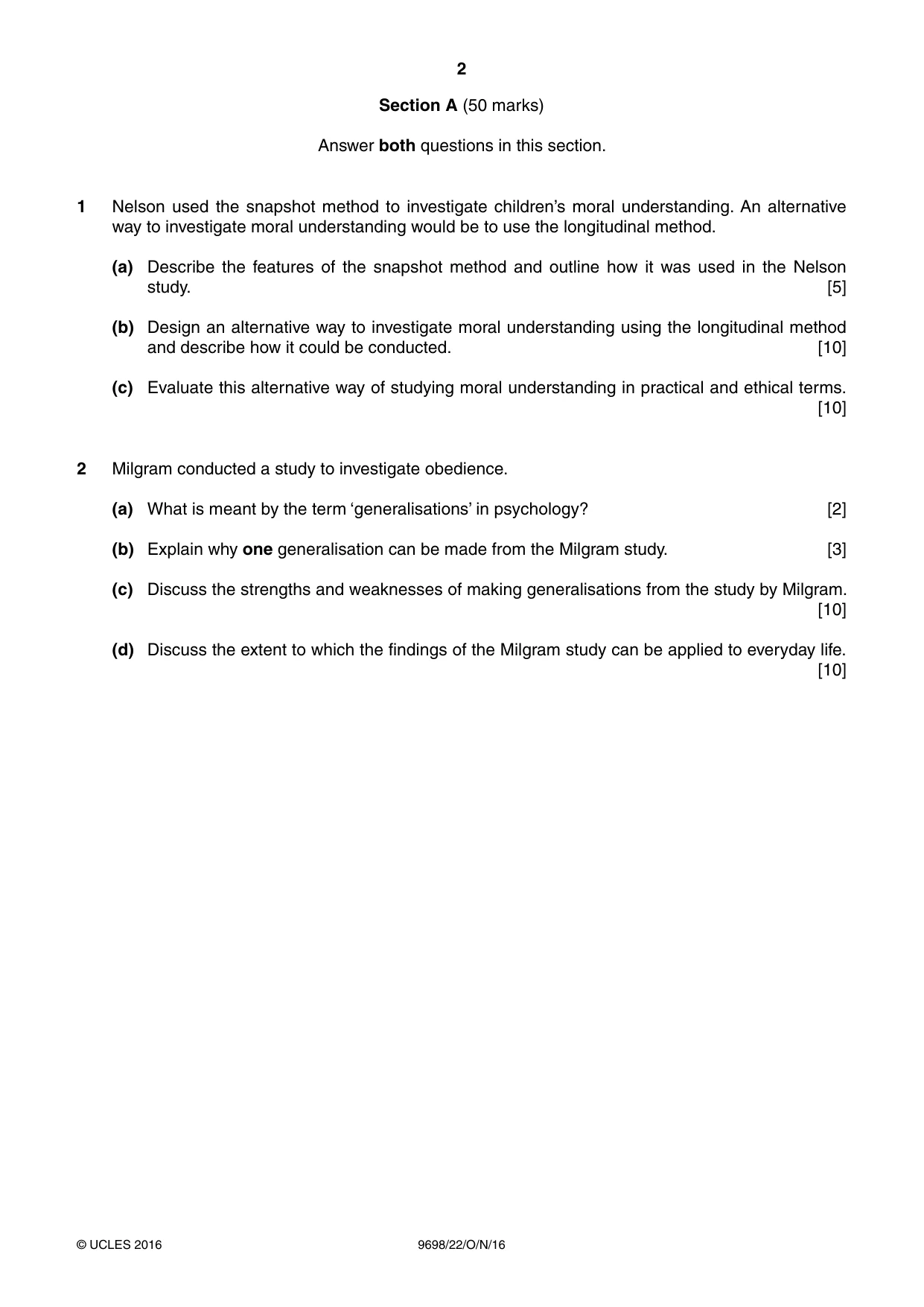 2

Section A (50 marks)

Answer both questions in this section.

1 Nelson used the snapshot method to investigate children's moral understanding. An alternative way to investigate moral understanding would be to use the longitudinal method.

(a) Describe the features of the snapshot method and outline how it was used in the Nelson study. [5]

(b) Design an alternative way to investigate moral understanding using the longitudinal method and describe how it could be conducted. [10]

(c) Evaluate this alternative way of studying moral understanding in practical and ethical terms. [10]

2 Milgram conducted a study to investigate obedience.

(a) What is meant by the term 'generalisations' in psychology? [2]

(b) Explain why one generalisation can be made from the Milgram study. [3]

(c) Discuss the strengths and weaknesses of making generalisations from the study by Milgram. [10]

(d) Discuss the extent to which the findings of the Milgram study can be applied to everyday life. [10]

© UCLES 2016 9698/22/O/N/16